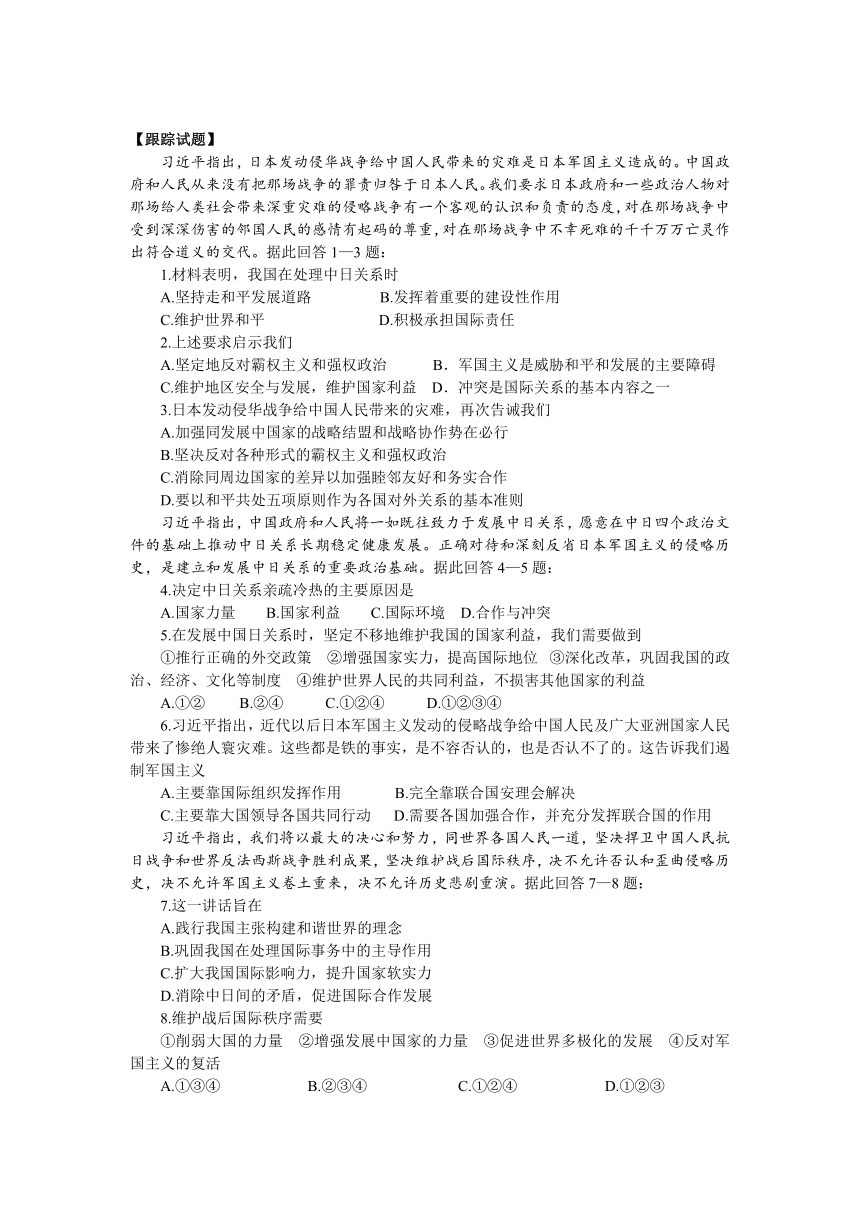 【跟踪试题】

习近平指出，日本发动侵华战争给中国人民带来的灾难是日本军国主义造成的。中国政府和人民从来没有把那场战争的罪责归咎于日本人民。我们要求日本政府和一些政治人物对那场给人类社会带来深重灾难的侵略战争有一个客观的认识和负责的态度，对在那场战争中受到深深伤害的邻国人民的感情有起码的尊重，对在那场战争中不幸死难的千千万万亡灵作出符合道义的交代。据此回答 1—3 题：

1.材料表明，我国在处理中日关系时

A.坚持走和平发展道路　　B.发挥着重要的建设性作用

C.维护世界和平　　D.积极承担国际责任

2.上述要求启示我们

A.坚定地反对霸权主义和强权政治　　B．军国主义是威胁和平和发展的主要障碍

C.维护地区安全与发展，维护国家利益　D．冲突是国际关系的基本内容之一

3.日本发动侵华战争给中国人民带来的灾难，再次告诫我们

A.加强同发展中国家的战略结盟和战略协作势在必行

B.坚决反对各种形式的霸权主义和强权政治

C.消除同周边国家的差异以加强睦邻友好和务实合作

D.要以和平共处五项原则作为各国对外关系的基本准则

习近平指出，中国政府和人民将一如既往致力于发展中日关系，愿意在中日四个政治文件的基础上推动中日关系长期稳定健康发展。正确对待和深刻反省日本军国主义的侵略历史，是建立和发展中日关系的重要政治基础。据此回答 4—5 题：

4.决定中日关系亲疏冷热的主要原因是

A.国家力量　B.国家利益　C.国际环境　D.合作与冲突

5.在发展中国日关系时，坚定不移地维护我国的国家利益，我们需要做到

①推行正确的外交政策　②增强国家实力，提高国际地位　③深化改革，巩固我国的政治、经济、文化等制度　④维护世界人民的共同利益，不损害其他国家的利益

A.①②　B.②④　C.①②④　D.①②③④

6.习近平指出，近代以后日本军国主义发动的侵略战争给中国人民及广大亚洲国家人民带来了惨绝人寰灾难。这些都是铁的事实，是不容否认的，也是否认不了的。这告诉我们遏制军国主义

A.主要靠国际组织发挥作用　　B.完全靠联合国安理会解决

C.主要靠大国领导各国共同行动　D.需要各国加强合作，并充分发挥联合国的作用

习近平指出，我们将以最大的决心和努力，同世界各国人民一道，坚决捍卫中国人民抗日战争和世界反法西斯战争胜利成果，坚决维护战后国际秩序，决不允许否认和歪曲侵略历史，决不允许军国主义卷土重来，决不允许历史悲剧重演。据此回答 7—8 题：

7.这一讲话旨在

A.践行我国主张构建和谐世界的理念

B.巩固我国在处理国际事务中的主导作用

C.扩大我国国际影响力，提升国家软实力

D.消除中日间的矛盾，促进国际合作发展

8.维护战后国际秩序需要

①削弱大国的力量　②增强发展中国家的力量　③促进世界多极化的发展　④反对军国主义的复活

A.①③④　B.②③④　C.①②④　D.①②③